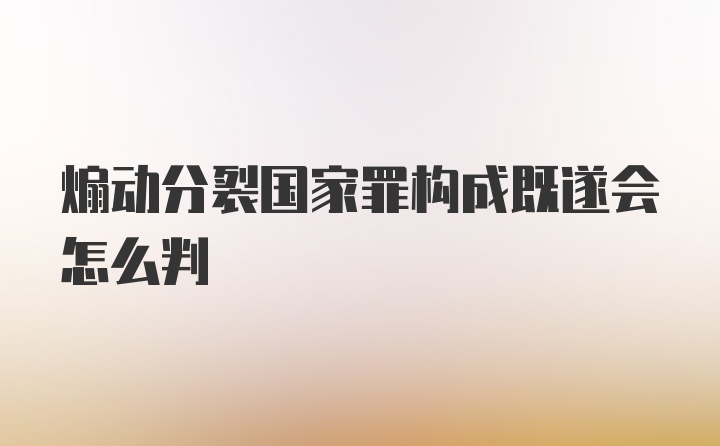 煽动分裂国家罪构成既遂会怎么判